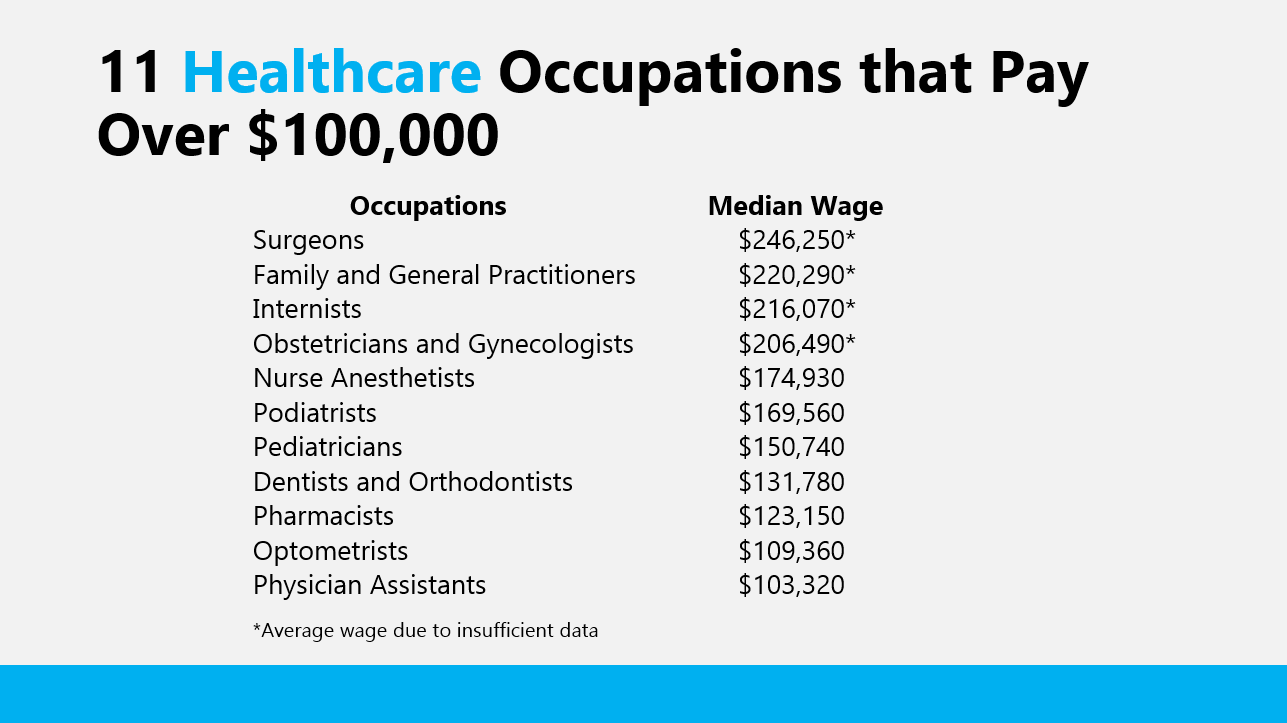 11 Healthcare Occupations that Pay Over $100,000

| Occupations | Median Wage |
|---|---|
| Surgeons | $246,250* |
| Family and General Practitioners | $220,290* |
| Internists | $216,070* |
| Obstetricians and Gynecologists | $206,490* |
| Nurse Anesthetists | $174,930 |
| Podiatrists | $169,560 |
| Pediatricians | $150,740 |
| Dentists and Orthodontists | $131,780 |
| Pharmacists | $123,150 |
| Optometrists | $109,360 |
| Physician Assistants | $103,320 |

*Average wage due to insufficient data